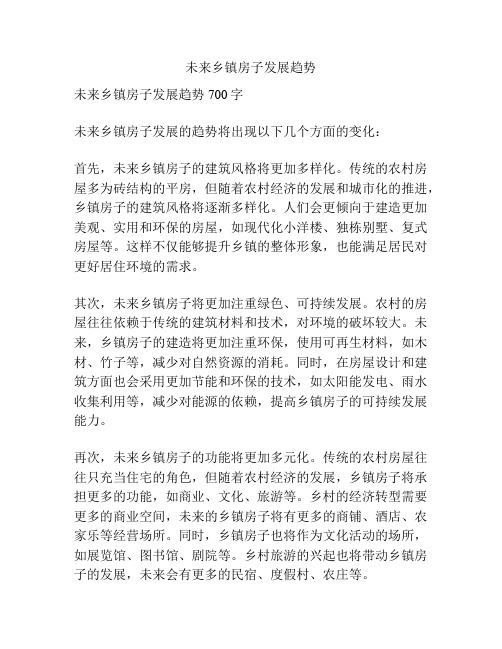 未来乡镇房子发展趋势

未来乡镇房子发展趋势 700 字

未来乡镇房子发展的趋势将出现以下几个方面的变化：

首先，未来乡镇房子的建筑风格将更加多样化。传统的农村房屋多为砖结构的平房，但随着农村经济的发展和城市化的推进，乡镇房子的建筑风格将逐渐多样化。人们会更倾向于建造更加美观、实用和环保的房屋，如现代化小洋楼、独栋别墅、复式房屋等。这样不仅能够提升乡镇的整体形象，也能满足居民对更好居住环境的需求。

其次，未来乡镇房子将更加注重绿色、可持续发展。农村的房屋往往依赖于传统的建筑材料和技术，对环境的破坏较大。未来，乡镇房子的建造将更加注重环保，使用可再生材料，如木材、竹子等，减少对自然资源的消耗。同时，在房屋设计和建筑方面也会采用更加节能和环保的技术，如太阳能发电、雨水收集利用等，减少对能源的依赖，提高乡镇房子的可持续发展能力。

再次，未来乡镇房子的功能将更加多元化。传统的农村房屋往往只充当住宅的角色，但随着农村经济的发展，乡镇房子将承担更多的功能，如商业、文化、旅游等。乡村的经济转型需要更多的商业空间，未来的乡镇房子将有更多的商铺、酒店、农家乐等经营场所。同时，乡镇房子也将作为文化活动的场所，如展览馆、图书馆、剧院等。乡村旅游的兴起也将带动乡镇房子的发展，未来会有更多的民宿、度假村、农庄等。